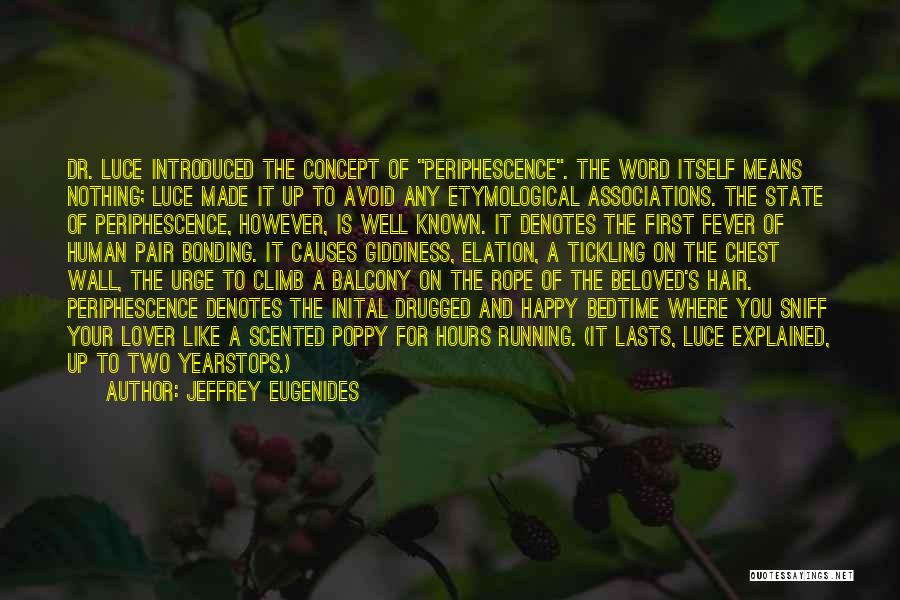 DR. LUCE INTRODUCED THE CONCEPT OF "PERIPHESCENCE". THE WORD ITSELF MEANS NOTHING; LUCE MADE IT UP TO AVOID ANY ETYMOLOGICAL ASSOCIATIONS. THE STATE OF PERIPHESCENCE, HOWEVER, IS WELL KNOWN. IT DENOTES THE FIRST FEVER OF HUMAN PAIR BONDING. IT CAUSES GIDDINESS, ELATION, A TICKLING ON THE CHEST WALL, THE URGE TO CLIMB A BALCONY ON THE ROPE OF THE BELOVED'S HAIR. PERIPHESCENCE DENOTES THE INITAL DRUGGED AND HAPPY BEDTIME WHERE YOU SNIFF YOUR LOVER LIKE A SCENTED POPPY FOR HOURS RUNNING. (IT LASTS, LUCE EXPLAINED, UP TO TWO YEARSTOPS.)

AUTHOR: JEFFREY EUGENIDES

QUOTESSAYINGS.NET